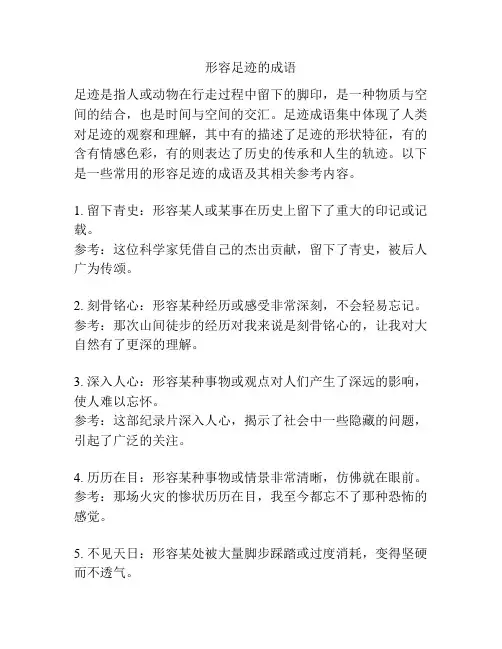 形容足迹的成语

足迹是指人或动物在行走过程中留下的脚印，是一种物质与空间的结合，也是时间与空间的交汇。足迹成语集中体现了人类对足迹的观察和理解，其中有的描述了足迹的形状特征，有的含有情感色彩，有的则表达了历史的传承和人生的轨迹。以下是一些常用的形容足迹的成语及其相关参考内容。

1. 留下青史：形容某人或某事在历史上留下了重大的印记或记载。
参考：这位科学家凭借自己的杰出贡献，留下了青史，被后人广为传颂。

2. 刻骨铭心：形容某种经历或感受非常深刻，不会轻易忘记。
参考：那次山间徒步的经历对我来说是刻骨铭心的，让我对大自然有了更深的理解。

3. 深入人心：形容某种事物或观点对人们产生了深远的影响，使人难以忘怀。
参考：这部纪录片深入人心，揭示了社会中一些隐藏的问题，引起了广泛的关注。

4. 历历在目：形容某种事物或情景非常清晰，仿佛就在眼前。
参考：那场火灾的惨状历历在目，我至今都忘不了那种恐怖的感觉。

5. 不见天日：形容某处被大量脚步踩踏或过度消耗，变得坚硬而不透气。